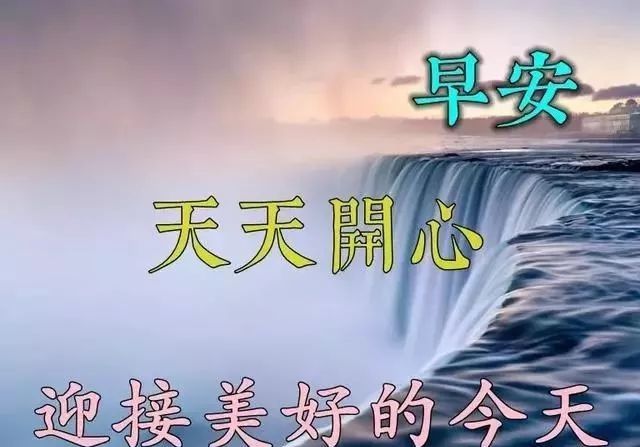 早安

天天開心

迎接美好的今天